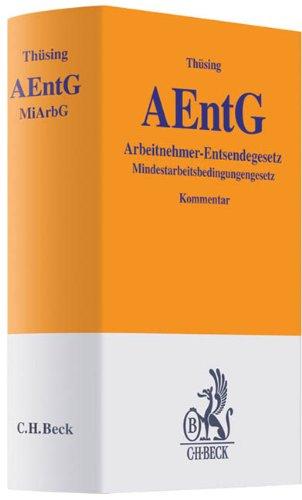 Thüsing
AEntG
MiArbG

C.H.Beck

Thüsing

AEntG

Arbeitnehmer-Entsendegesetz
Mindestarbeitsbedingungengesetz

Kommentar

B
C·H·BECK